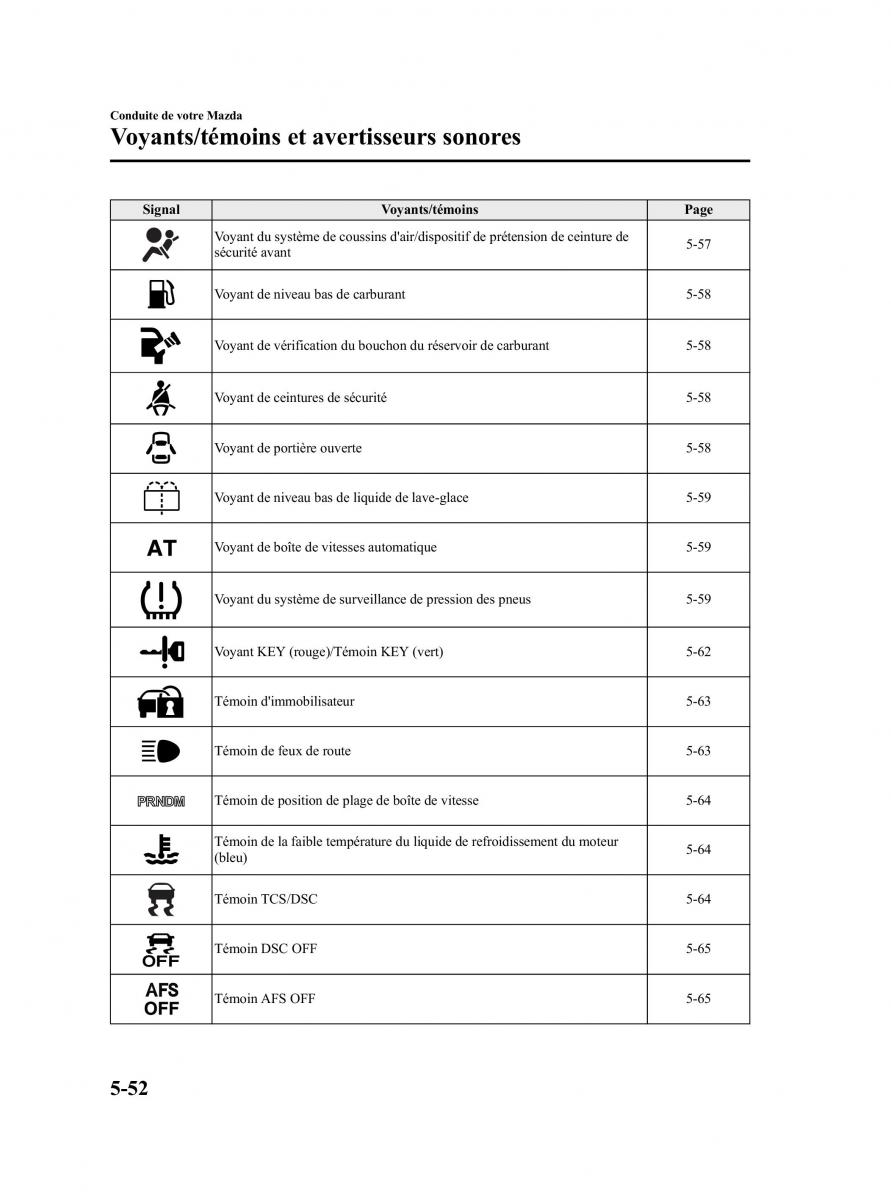 Conduite de votre Mazda
Voyants/témoins et avertisseurs sonores

| Signal | Voyants/témoins | Page |
|---|---|---|
| | Voyant du système de coussins d'air/dispositif de prétension de ceinture de sécurité avant | 5-57 |
| | Voyant de niveau bas de carburant | 5-58 |
| | Voyant de vérification du bouchon du réservoir de carburant | 5-58 |
| | Voyant de ceintures de sécurité | 5-58 |
| | Voyant de portière ouverte | 5-58 |
| | Voyant de niveau bas de liquide de lave-glace | 5-59 |
| AT | Voyant de boîte de vitesses automatique | 5-59 |
| | Voyant du système de surveillance de pression des pneus | 5-59 |
| | Voyant KEY (rouge)/Témoin KEY (vert) | 5-62 |
| | Témoin d'immobilisateur | 5-63 |
| | Témoin de feux de route | 5-63 |
| PRNDM | Témoin de position de plage de boîte de vitesse | 5-64 |
| | Témoin de la faible température du liquide de refroidissement du moteur (bleu) | 5-64 |
| | Témoin TCS/DSC | 5-64 |
| OFF | Témoin DSC OFF | 5-65 |
| AFS OFF | Témoin AFS OFF | 5-65 |

5-52